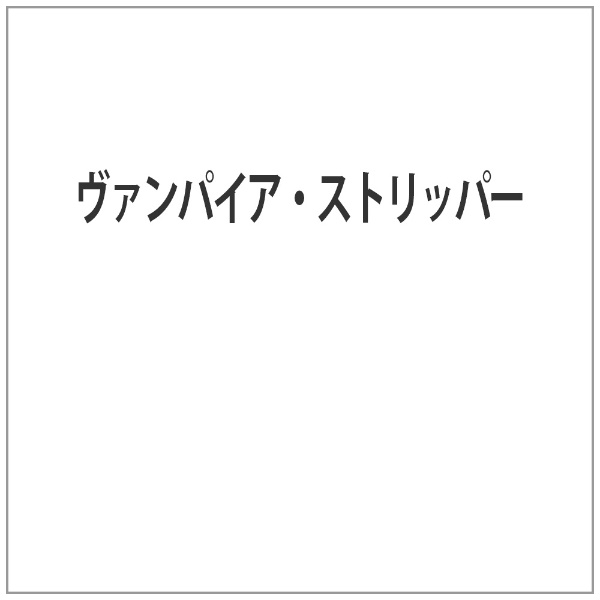 ヴァンパイア・ストリッパー